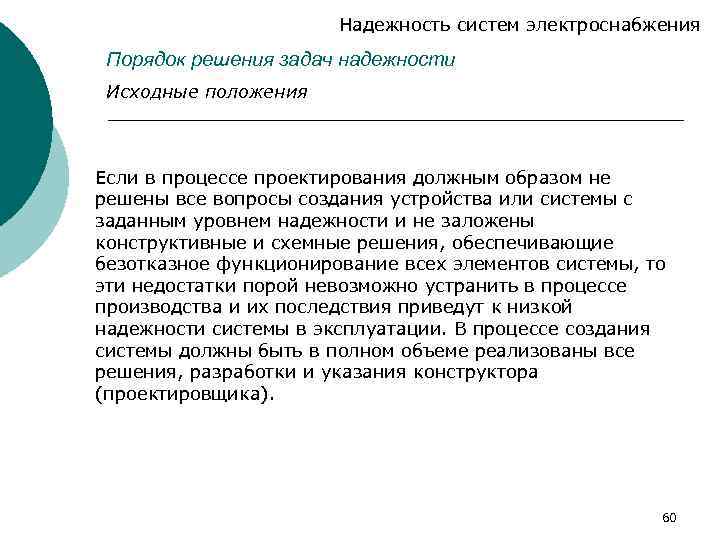 Надежность систем электроснабжения

Порядок решения задач надежности

Исходные положения

Если в процессе проектирования должным образом не решены все вопросы создания устройства или системы с заданным уровнем надежности и не заложены конструктивные и схемные решения, обеспечивающие безотказное функционирование всех элементов системы, то эти недостатки порой невозможно устранить в процессе производства и их последствия приведут к низкой надежности системы в эксплуатации. В процессе создания системы должны быть в полном объеме реализованы все решения, разработки и указания конструктора (проектировщика).

60